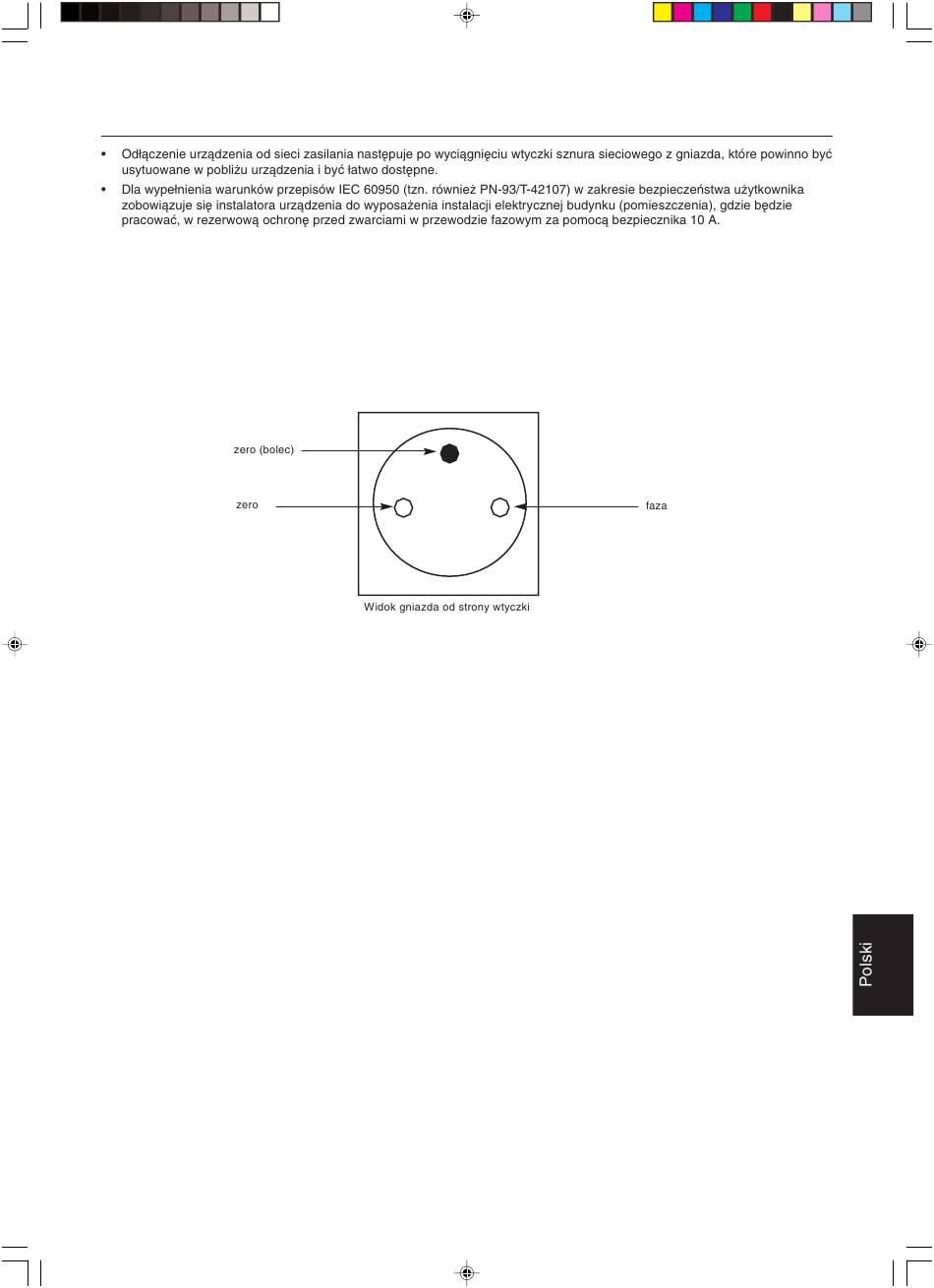 • Odłączenie urządzenia od sieci zasilania następuje po wyciągnięciu wtyczki sznura sieciowego z gniazda, które powinno być usytuowane w pobliżu urządzenia i być łatwo dostępne.

• Dla wypełnienia warunków przepisów IEC 60950 (tzn. również PN-93/T-42107) w zakresie bezpieczeństwa użytkownika zobowiązuje się instalatora urządzenia do wyposażenia instalacji elektrycznej budynku (pomieszczenia), gdzie będzie pracować, w rezerwową ochronę przed zwarciami w przewodzie fazowym za pomocą bezpiecznika 10 A.

zero (bolec)

zero

faza

Widok gniazda od strony wtyczki

Polski